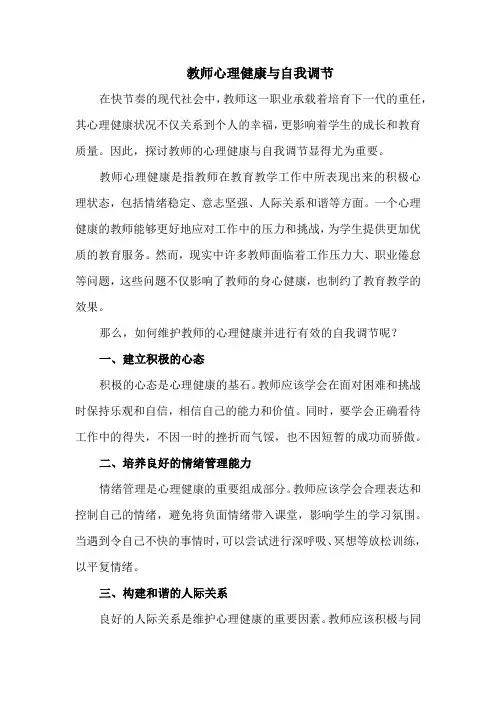 教师心理健康与自我调节

在快节奏的现代社会中，教师这一职业承载着培育下一代的重任，其心理健康状况不仅关系到个人的幸福，更影响着学生的成长和教育质量。因此，探讨教师的心理健康与自我调节显得尤为重要。

教师心理健康是指教师在教育教学工作中所表现出来的积极心理状态，包括情绪稳定、意志坚强、人际关系和谐等方面。一个心理健康的教师能够更好地应对工作中的压力和挑战，为学生提供更加优质的教育服务。然而，现实中许多教师面临着工作压力大、职业倦怠等问题，这些问题不仅影响了教师的身心健康，也制约了教育教学的效果。

那么，如何维护教师的心理健康并进行有效的自我调节呢？

一、建立积极的心态

积极的心态是心理健康的基石。教师应该学会在面对困难和挑战时保持乐观和自信，相信自己的能力和价值。同时，要学会正确看待工作中的得失，不因一时的挫折而气馁，也不因短暂的成功而骄傲。

二、培养良好的情绪管理能力

情绪管理是心理健康的重要组成部分。教师应该学会合理表达和控制自己的情绪，避免将负面情绪带入课堂，影响学生的学习氛围。当遇到令自己不快的事情时，可以尝试进行深呼吸、冥想等放松训练，以平复情绪。

三、构建和谐的人际关系

良好的人际关系是维护心理健康的重要因素。教师应该积极与同